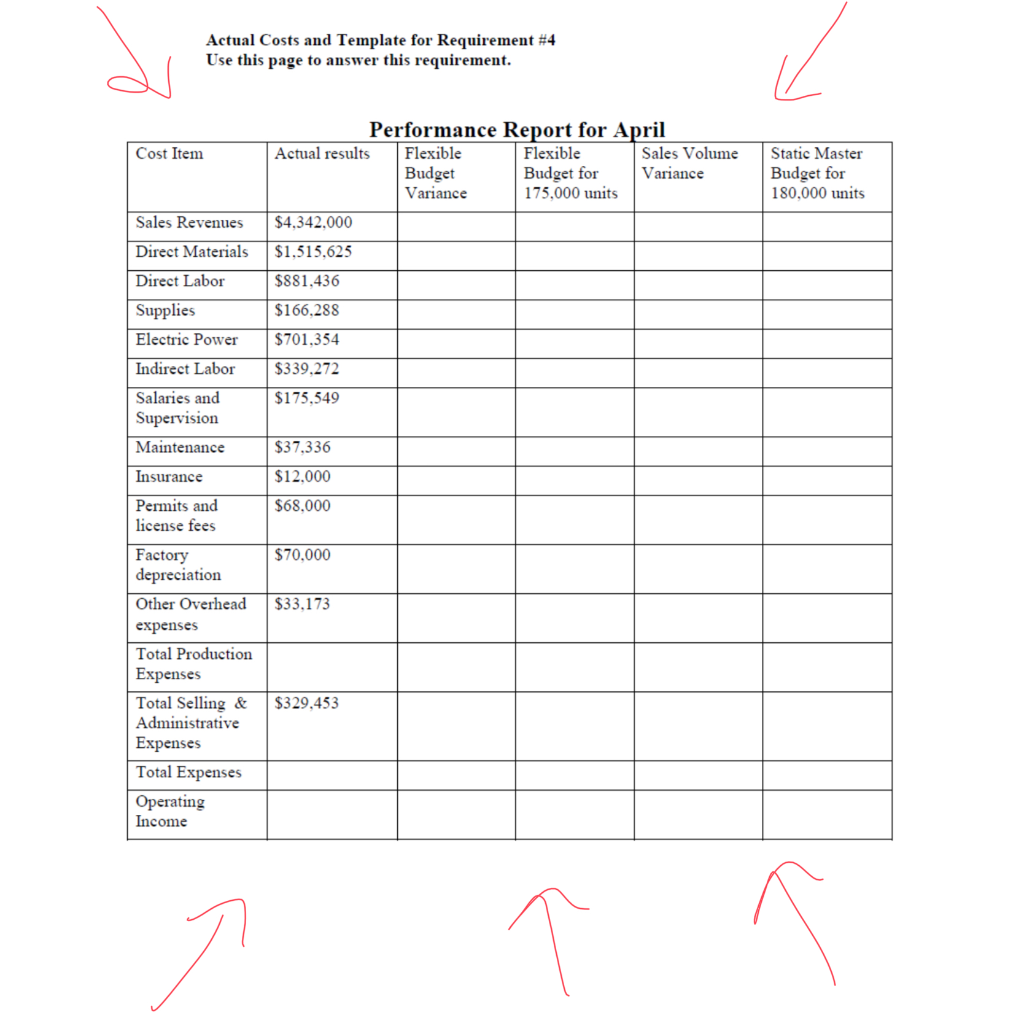 Actual Costs and Template for Requirement #4
Use this page to answer this requirement.

Performance Report for April

| Cost Item | Actual results | Flexible Budget Variance | Flexible Budget for 175,000 units | Sales Volume Variance | Static Master Budget for 180,000 units |
|---|---|---|---|---|---|
| Sales Revenues | \$4,342,000 | | | | |
| Direct Materials | \$1,515,625 | | | | |
| Direct Labor | \$881,436 | | | | |
| Supplies | \$166,288 | | | | |
| Electric Power | \$701,354 | | | | |
| Indirect Labor | \$339,272 | | | | |
| Salaries and Supervision | \$175,549 | | | | |
| Maintenance | \$37,336 | | | | |
| Insurance | \$12,000 | | | | |
| Permits and license fees | \$68,000 | | | | |
| Factory depreciation | \$70,000 | | | | |
| Other Overhead expenses | \$33,173 | | | | |
| Total Production Expenses | | | | | |
| Total Selling & Administrative Expenses | \$329,453 | | | | |
| Total Expenses | | | | | |
| Operating Income | | | | | |